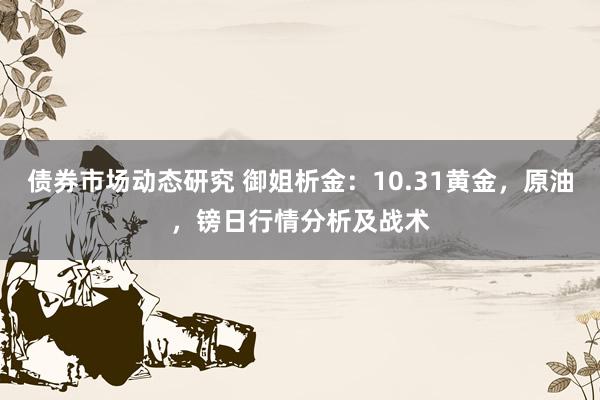 债券市场动态研究 御姐析金：10.31黄金，原油，镑日行情分析及战术